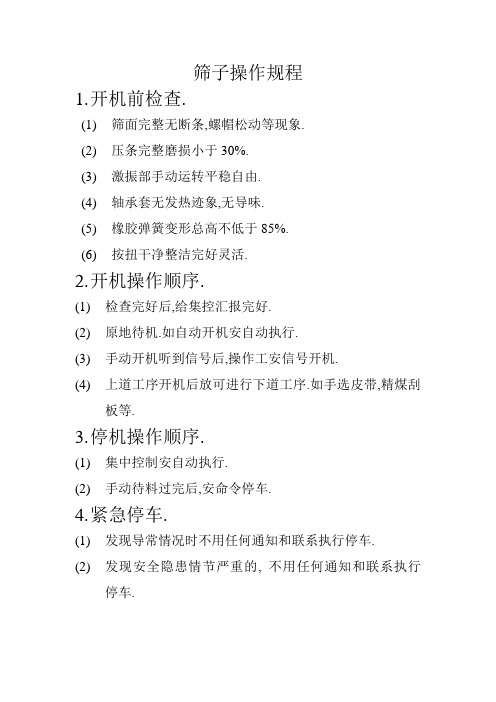 筛子操作规程

1.开机前检查.

(1) 筛面完整无断条,螺帽松动等现象.

(2) 压条完整磨损小于 30%.

(3) 激振部手动运转平稳自由.

(4) 轴承套无发热迹象,无导味.

(5) 橡胶弹簧变形总高不低于 85%.

(6) 按扭干净整洁完好灵活.

2.开机操作顺序.

(1) 检查完好后,给集控汇报完好.

(2) 原地待机.如自动开机安自动执行.

(3) 手动开机听到信号后,操作工安信号开机.

(4) 上道工序开机后放可进行下道工序.如手选皮带,精煤刮板等.

3.停机操作顺序.

(1) 集中控制安自动执行.

(2) 手动待料过完后,安命令停车.

4.紧急停车.

(1) 发现导常情况时不用任何通知和联系执行停车.

(2) 发现安全隐患情节严重的, 不用任何通知和联系执行停车.